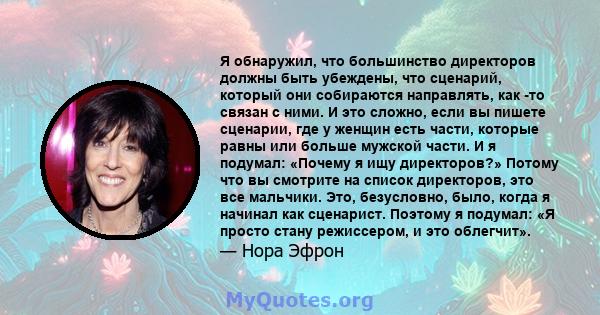 Я обнаружил, что большинство директоров должны быть убеждены, что сценарий, который они собираются направлять, как -то связан с ними. И это сложно, если вы пишете сценарии, где у женщин есть части, которые равны или больше мужской части. И я подумал: «Почему я ищу директоров?» Потому что вы смотрите на список директоров, это все мальчики. Это, безусловно, было, когда я начинал как сценарист. Поэтому я подумал: «Я просто стану режиссером, и это облегчит».
— Нора Эфрон

MyQuotes.org